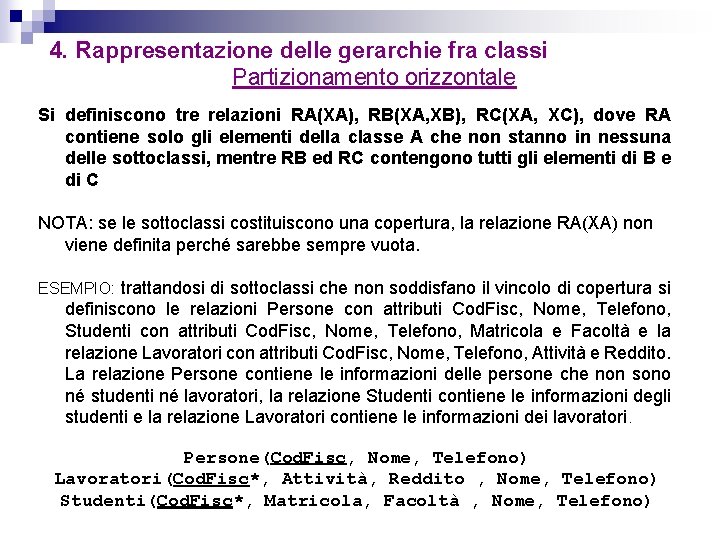 4. Rappresentazione delle gerarchie fra classi
Partizionamento orizzontale

Si definiscono tre relazioni RA(XA), RB(XA,XB), RC(XA, XC), dove RA contiene solo gli elementi della classe A che non stanno in nessuna delle sottoclassi, mentre RB ed RC contengono tutti gli elementi di B e di C

NOTA: se le sottoclassi costituiscono una copertura, la relazione RA(XA) non viene definita perché sarebbe sempre vuota.

ESEMPIO: trattandosi di sottoclassi che non soddisfano il vincolo di copertura si definiscono le relazioni Persone con attributi CodFisc, Nome, Telefono, Studenti con attributi CodFisc, Nome, Telefono, Matricola e Facoltà e la relazione Lavoratori con attributi CodFisc, Nome, Telefono, Attività e Reddito. La relazione Persone contiene le informazioni delle persone che non sono né studenti né lavoratori, la relazione Studenti contiene le informazioni degli studenti e la relazione Lavoratori contiene le informazioni dei lavoratori.

Persone(CodFisc, Nome, Telefono)
Lavoratori(CodFisc*, Attività, Reddito , Nome, Telefono)
Studenti(CodFisc*, Matricola, Facoltà , Nome, Telefono)